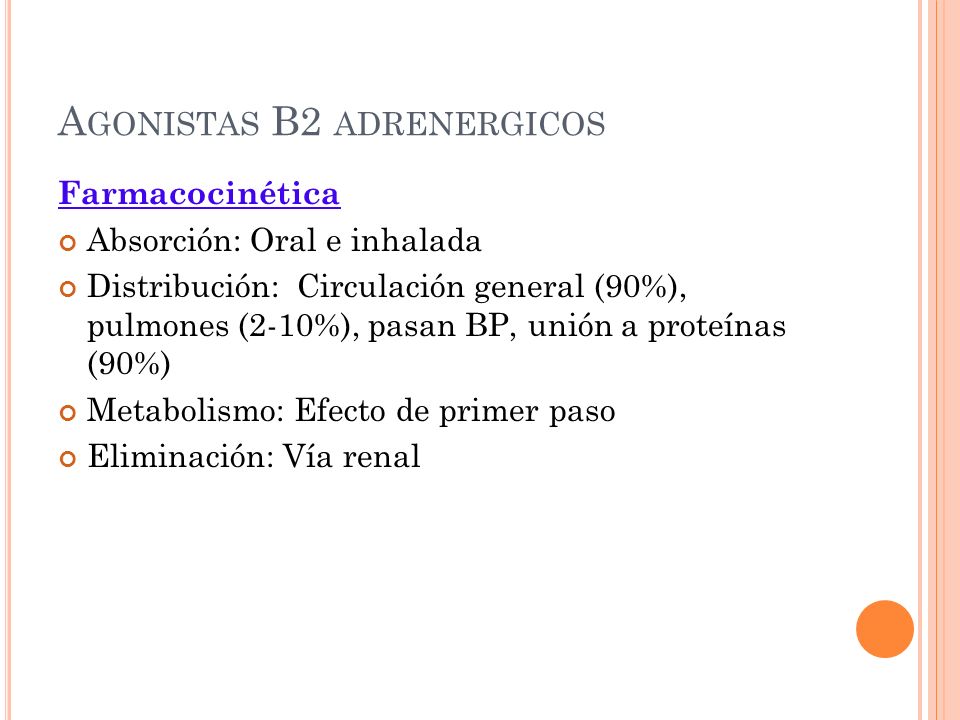 AGONISTAS B2 ADRENERGICOS

Farmacocinética

Absorción: Oral e inhalada

Distribución: Circulación general (90%), pulmones (2-10%), pasan BP, unión a proteínas (90%)

Metabolismo: Efecto de primer paso

Eliminación: Vía renal